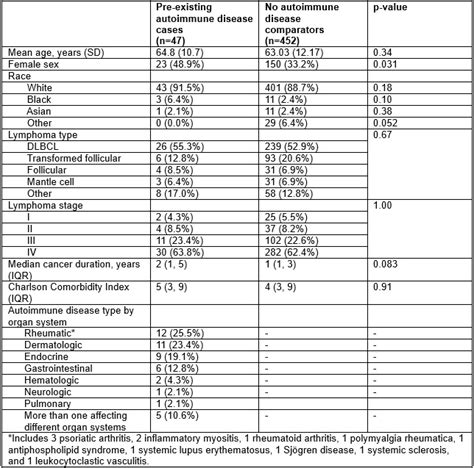 |  | Pre-existing autoimmune disease cases (n=47) | No autoimmune disease comparators (n=452) | p-value |
|---|---|---|---|
| Mean age, years (SD) | 64.8 (10.7) | 63.03 (12.17) | 0.34 |
| Female sex | 23 (48.9%) | 150 (33.2%) | 0.031 |
| Race |  |  |  |
| White | 43 (91.5%) | 401 (88.7%) | 0.18 |
| Black | 3 (6.4%) | 11 (2.4%) | 0.10 |
| Asian | 1 (2.1%) | 11 (2.4%) | 0.38 |
| Other | 0 (0.0%) | 29 (6.4%) | 0.052 |
| Lymphoma type |  |  | 0.67 |
| DLBCL | 26 (55.3%) | 239 (52.9%) |  |
| Transformed follicular | 6 (12.8%) | 93 (20.6%) |  |
| Follicular | 4 (8.5%) | 31 (6.9%) |  |
| Mantle cell | 3 (6.4%) | 31 (6.9%) |  |
| Other | 8 (17.0%) | 58 (12.8%) |  |
| Lymphoma stage |  |  | 1.00 |
| I | 2 (4.3%) | 25 (5.5%) |  |
| II | 4 (8.5%) | 37 (8.2%) |  |
| III | 11 (23.4%) | 102 (22.6%) |  |
| IV | 30 (63.8%) | 282 (62.4%) |  |
| Median cancer duration, years (IQR) | 2 (1, 5) | 1 (1, 3) | 0.083 |
| Charlson Comorbidity Index (IQR) | 5 (3, 9) | 4 (3, 9) | 0.91 |
| Autoimmune disease type by organ system |  |  |  |
| Rheumatic* | 12 (25.5%) | - | - |
| Dermatologic | 11 (23.4%) | - | - |
| Endocrine | 9 (19.1%) | - | - |
| Gastrointestinal | 6 (12.8%) | - | - |
| Hematologic | 2 (4.3%) | - | - |
| Neurologic | 1 (2.1%) | - | - |
| Pulmonary | 1 (2.1%) |  |  |
| More than one affecting different organ systems | 5 (10.6%) | - | - |

*Includes 3 psoriatic arthritis, 2 inflammatory myositis, 1 rheumatoid arthritis, 1 polymyalgia rheumatica, 1 antiphospholipid syndrome, 1 systemic lupus erythematosus, 1 Sjögren disease, 1 systemic sclerosis, and 1 leukocytoclastic vasculitis.